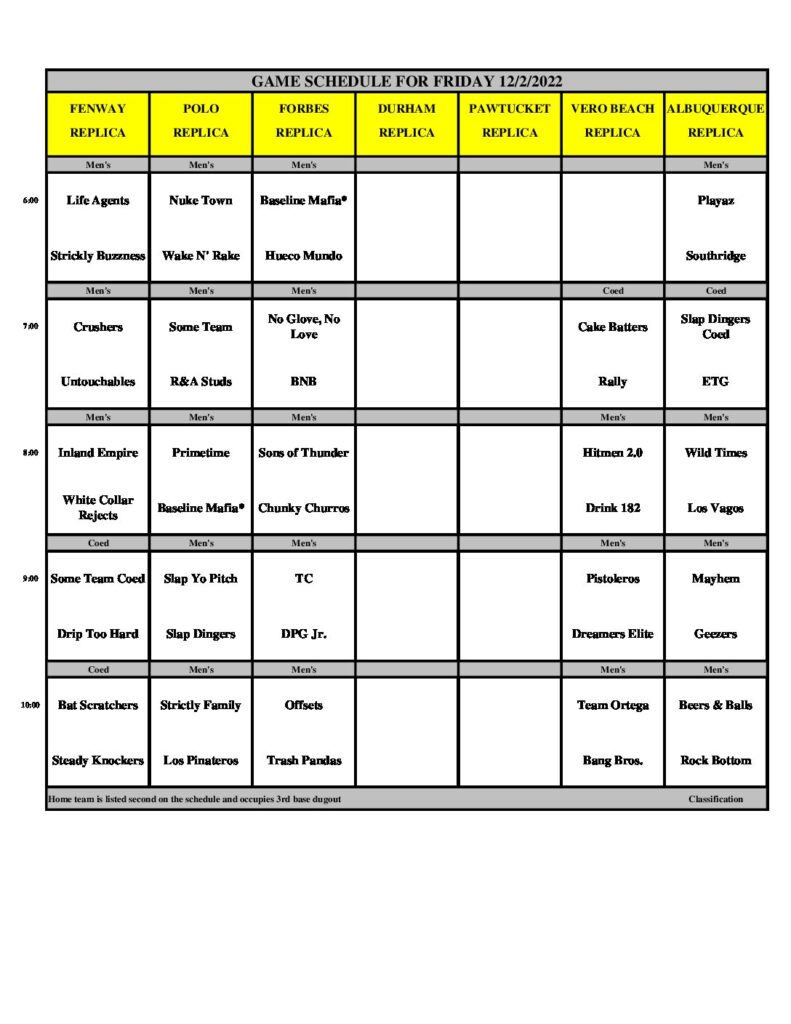 GAME SCHEDULE FOR FRIDAY 12/2/2022

| | FENWAY REPLICA | POLO REPLICA | FORBES REPLICA | DURHAM REPLICA | PAWTUCKET REPLICA | VERO BEACH REPLICA | ALBUQUERQUE REPLICA |
|---|---|---|---|---|---|---|---|
| | Men's | Men's | Men's | | | | Men's |
| 6:00 | Life Agents | Nuke Town | Baseline Mafia* | | | | Playaz |
| | Strickly Buzzness | Wake N' Rake | Hueco Mundo | | | | Southridge |
| | Men's | Men's | Men's | | | Coed | Coed |
| 7:00 | Crushers | Some Team | No Glove, No Love | | | Cake Batters | Slap Dingers Coed |
| | Untouchables | R&A Studs | BNB | | | Rally | ETG |
| | Men's | Men's | Men's | | | Men's | Men's |
| 8:00 | Inland Empire | Primetime | Sons of Thunder | | | Hitmen 2.0 | Wild Times |
| | White Collar Rejects | Baseline Mafia* | Chunky Churros | | | Drink 182 | Los Vagos |
| | Coed | Men's | Men's | | | Men's | Men's |
| 9:00 | Some Team Coed | Slap Yo Pitch | TC | | | Pistoleros | Mayhem |
| | Drip Too Hard | Slap Dingers | DPG Jr. | | | Dreamers Elite | Geezers |
| | Coed | Men's | Men's | | | Men's | Men's |
| 10:00 | Bat Scratchers | Strictly Family | Offsets | | | Team Ortega | Beers & Balls |
| | Steady Knockers | Los Pinateros | Trash Pandas | | | Bang Bros. | Rock Bottom |

Home team is listed second on the schedule and occupies 3rd base dugout

Classification